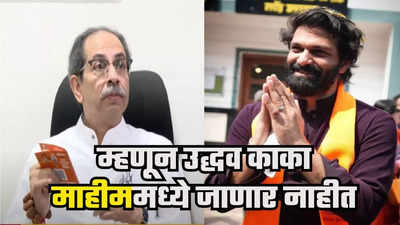 म्हणून उद्धव काका
माहीममध्ये जाणार नाहीत